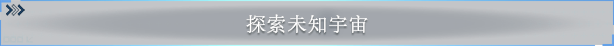 探索未知宇宙